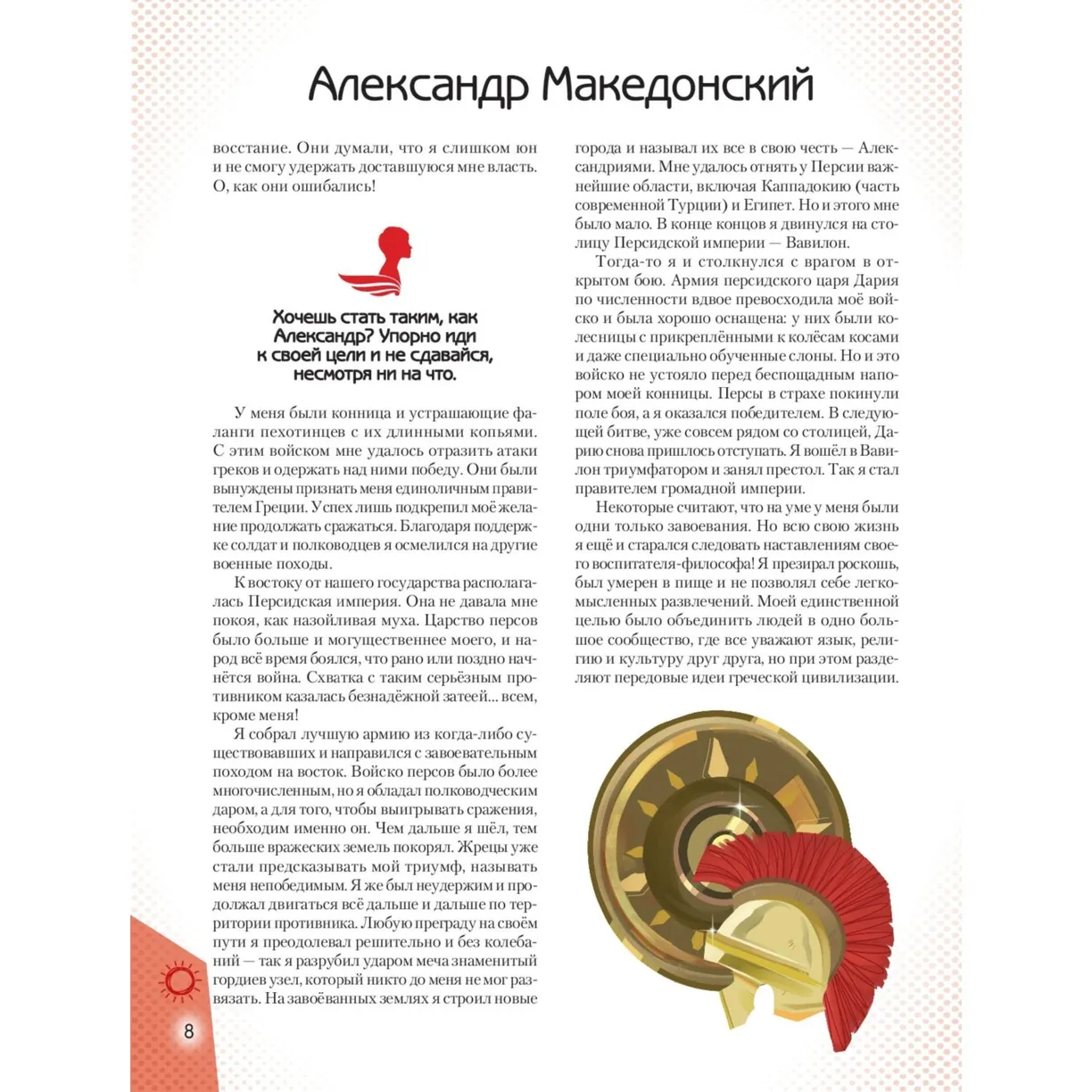 Александр Македонский

восстание. Они думали, что я слишком юн и не смогу удержать доставшуюся мне власть. О, как они ошибались!

Хочешь стать таким, как Александр? Упорно иди к своей цели и не сдавайся, несмотря ни на что.

У меня были конница и устрашающие фаланги пехотинцев с их длинными копьями. С этим войском мне удалось отразить атаки греков и одержать над ними победу. Они были вынуждены признать меня единоличным правителем Греции. Успех лишь подкрепил моё желание продолжать сражаться. Благодаря поддержке солдат и полководцев я осмелился на другие военные походы.

К востоку от нашего государства располагалась Персидская империя. Она не давала мне покоя, как назойливая муха. Царство персов было больше и могущественнее моего, и народ всё время боялся, что рано или поздно начнётся война. Схватка с таким серьёзным противником казалась безнадёжной затеей... всем, кроме меня!

Я собрал лучшую армию из когда-либо существовавших и направился с завоевательным походом на восток. Войско персов было более многочисленным, но я обладал полководческим даром, а для того, чтобы выигрывать сражения, необходим именно он. Чем дальше я шёл, тем больше вражеских земель покорял. Жрецы уже стали предсказывать мой триумф, называть меня непобедимым. Я же был неудержим и продолжал двигаться всё дальше и дальше по территории противника. Любую преграду на своём пути я преодолевал решительно и без колебаний — так я разрубил ударом меча знаменитый гордиев узел, который никто до меня не мог развязать. На завоёванных землях я строил новые города и называл их все в свою честь — Александриями. Мне удалось отнять у Персии важнейшие области, включая Каппадокию (часть современной Турции) и Египет. Но и этого мне было мало. В конце концов я двинулся на столицу Персидской империи — Вавилон.

Тогда-то я и столкнулся с врагом в открытом бою. Армия персидского царя Дария по численности вдвое превосходила моё войско и была хорошо оснащена: у них были колесницы с прикреплёнными к колёсам косами и даже специально обученные слоны. Но и это войско не устояло перед беспощадным напором моей конницы. Персы в страхе покинули поле боя, а я оказался победителем. В следующей битве, уже совсем рядом со столицей, Дарию снова пришлось отступать. Я вошёл в Вавилон триумфатором и занял престол. Так я стал правителем громадной империи.

Некоторые считают, что на уме у меня были одни только завоевания. Но всю свою жизнь я ещё и старался следовать наставлениям своего воспитателя-философа! Я презирал роскошь, был умерен в пище и не позволял себе легкомысленных развлечений. Моей единственной целью было объединить людей в одно большое сообщество, где все уважают язык, религию и культуру друг друга, но при этом разделяют передовые идеи греческой цивилизации.

8